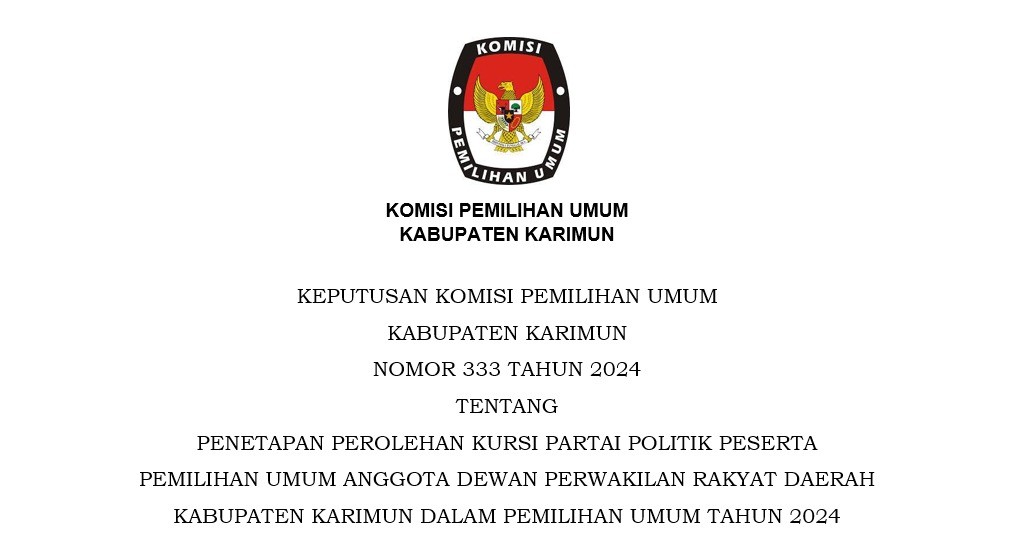 KOMISI
PEMILIHAN UMUM

KOMISI PEMILIHAN UMUM
KABUPATEN KARIMUN

KEPUTUSAN KOMISI PEMILIHAN UMUM
KABUPATEN KARIMUN
NOMOR 333 TAHUN 2024
TENTANG
PENETAPAN PEROLEHAN KURSI PARTAI POLITIK PESERTA
PEMILIHAN UMUM ANGGOTA DEWAN PERWAKILAN RAKYAT DAERAH
KABUPATEN KARIMUN DALAM PEMILIHAN UMUM TAHUN 2024